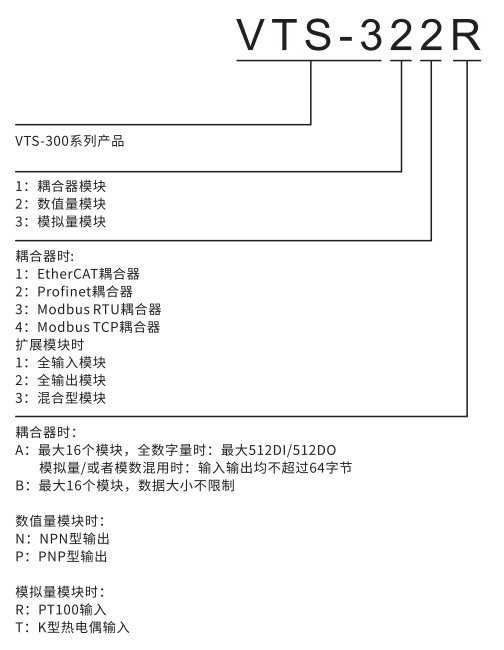 VTS-322R

VTS-300系列产品

1：耦合器模块
2：数值量模块
3：模拟量模块

耦合器时:
1：EtherCAT耦合器
2：Profinet耦合器
3：Modbus RTU耦合器
4：Modbus TCP耦合器
扩展模块时
1：全输入模块
2：全输出模块
3：混合型模块

耦合器时：
A：最大16个模块，全数字量时：最大512DI/512DO
模拟量/或者模数混用时：输入输出均不超过64字节
B：最大16个模块，数据大小不限制

数值量模块时：
N：NPN型输出
P：PNP型输出

模拟量模块时：
R：PT100输入
T：K型热电偶输入